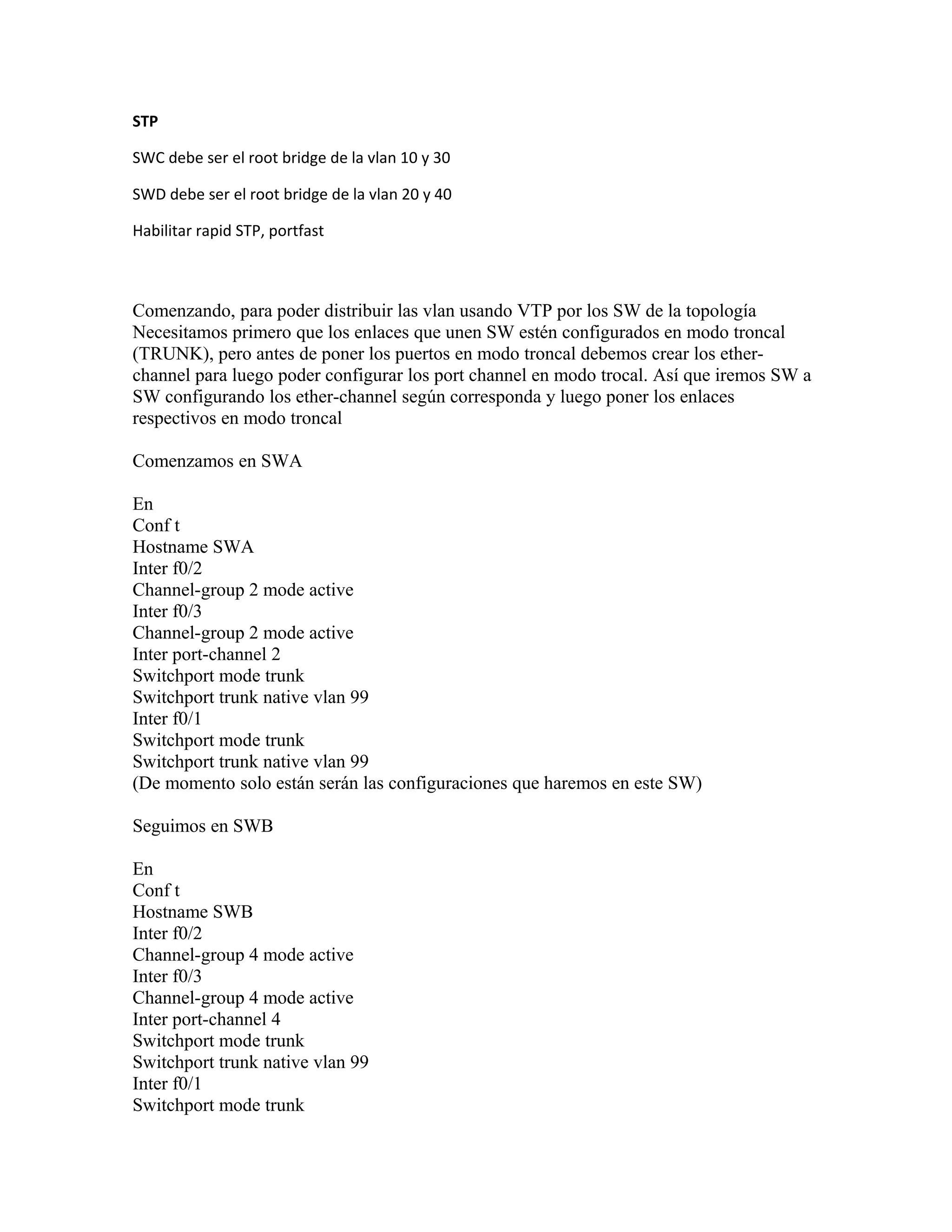 STP

SWC debe ser el root bridge de la vlan 10 y 30

SWD debe ser el root bridge de la vlan 20 y 40

Habilitar rapid STP, portfast

Comenzando, para poder distribuir las vlan usando VTP por los SW de la topología Necesitamos primero que los enlaces que unen SW estén configurados en modo troncal (TRUNK), pero antes de poner los puertos en modo troncal debemos crear los ether-channel para luego poder configurar los port channel en modo trocal. Así que iremos SW a SW configurando los ether-channel según corresponda y luego poner los enlaces respectivos en modo troncal

Comenzamos en SWA

En
Conf t
Hostname SWA
Inter f0/2
Channel-group 2 mode active
Inter f0/3
Channel-group 2 mode active
Inter port-channel 2
Switchport mode trunk
Switchport trunk native vlan 99
Inter f0/1
Switchport mode trunk
Switchport trunk native vlan 99
(De momento solo están serán las configuraciones que haremos en este SW)

Seguimos en SWB

En
Conf t
Hostname SWB
Inter f0/2
Channel-group 4 mode active
Inter f0/3
Channel-group 4 mode active
Inter port-channel 4
Switchport mode trunk
Switchport trunk native vlan 99
Inter f0/1
Switchport mode trunk